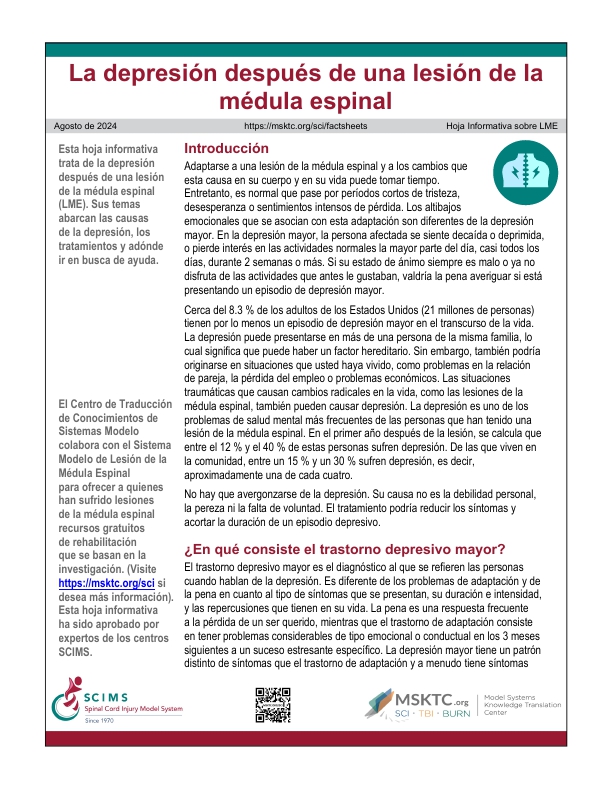 La depresión después de una lesión de la médula espinal

Agosto de 2024 https://msktc.org/sci/factsheets Hoja Informativa sobre LME

Esta hoja informativa trata de la depresión después de una lesión de la médula espinal (LME). Sus temas abarcan las causas de la depresión, los tratamientos y adónde ir en busca de ayuda.

El Centro de Traducción de Conocimientos de Sistemas Modelo colabora con el Sistema Modelo de Lesión de la Médula Espinal para ofrecer a quienes han sufrido lesiones de la médula espinal recursos gratuitos de rehabilitación que se basan en la investigación. (Visite https://msktc.org/sci si desea más información). Esta hoja informativa ha sido aprobado por expertos de los centros SCIMS.

Introducción

Adaptarse a una lesión de la médula espinal y a los cambios que esta causa en su cuerpo y en su vida puede tomar tiempo. Entretanto, es normal que pase por períodos cortos de tristeza, desesperanza o sentimientos intensos de pérdida. Los altibajos emocionales que se asocian con esta adaptación son diferentes de la depresión mayor. En la depresión mayor, la persona afectada se siente decaída o deprimida, o pierde interés en las actividades normales la mayor parte del día, casi todos los días, durante 2 semanas o más. Si su estado de ánimo siempre es malo o ya no disfruta de las actividades que antes le gustaban, valdría la pena averiguar si está presentando un episodio de depresión mayor.

Cerca del 8.3 % de los adultos de los Estados Unidos (21 millones de personas) tienen por lo menos un episodio de depresión mayor en el transcurso de la vida. La depresión puede presentarse en más de una persona de la misma familia, lo cual significa que puede haber un factor hereditario. Sin embargo, también podría originarse en situaciones que usted haya vivido, como problemas en la relación de pareja, la pérdida del empleo o problemas económicos. Las situaciones traumáticas que causan cambios radicales en la vida, como las lesiones de la médula espinal, también pueden causar depresión. La depresión es uno de los problemas de salud mental más frecuentes de las personas que han tenido una lesión de la médula espinal. En el primer año después de la lesión, se calcula que entre el 12 % y el 40 % de estas personas sufren depresión. De las que viven en la comunidad, entre un 15 % y un 30 % sufren depresión, es decir, aproximadamente una de cada cuatro.

No hay que avergonzarse de la depresión. Su causa no es la debilidad personal, la pereza ni la falta de voluntad. El tratamiento podría reducir los síntomas y acortar la duración de un episodio depresivo.

¿En qué consiste el trastorno depresivo mayor?

El trastorno depresivo mayor es el diagnóstico al que se refieren las personas cuando hablan de la depresión. Es diferente de los problemas de adaptación y de la pena en cuanto al tipo de síntomas que se presentan, su duración e intensidad, y las repercusiones que tienen en su vida. La pena es una respuesta frecuente a la pérdida de un ser querido, mientras que el trastorno de adaptación consiste en tener problemas considerables de tipo emocional o conductual en los 3 meses siguientes a un suceso estresante específico. La depresión mayor tiene un patrón distinto de síntomas que el trastorno de adaptación y a menudo tiene síntomas

SCIMS Spinal Cord Injury Model System Since 1970

MSKTC.org SCI · TBI · BURN Model Systems Knowledge Translation Center